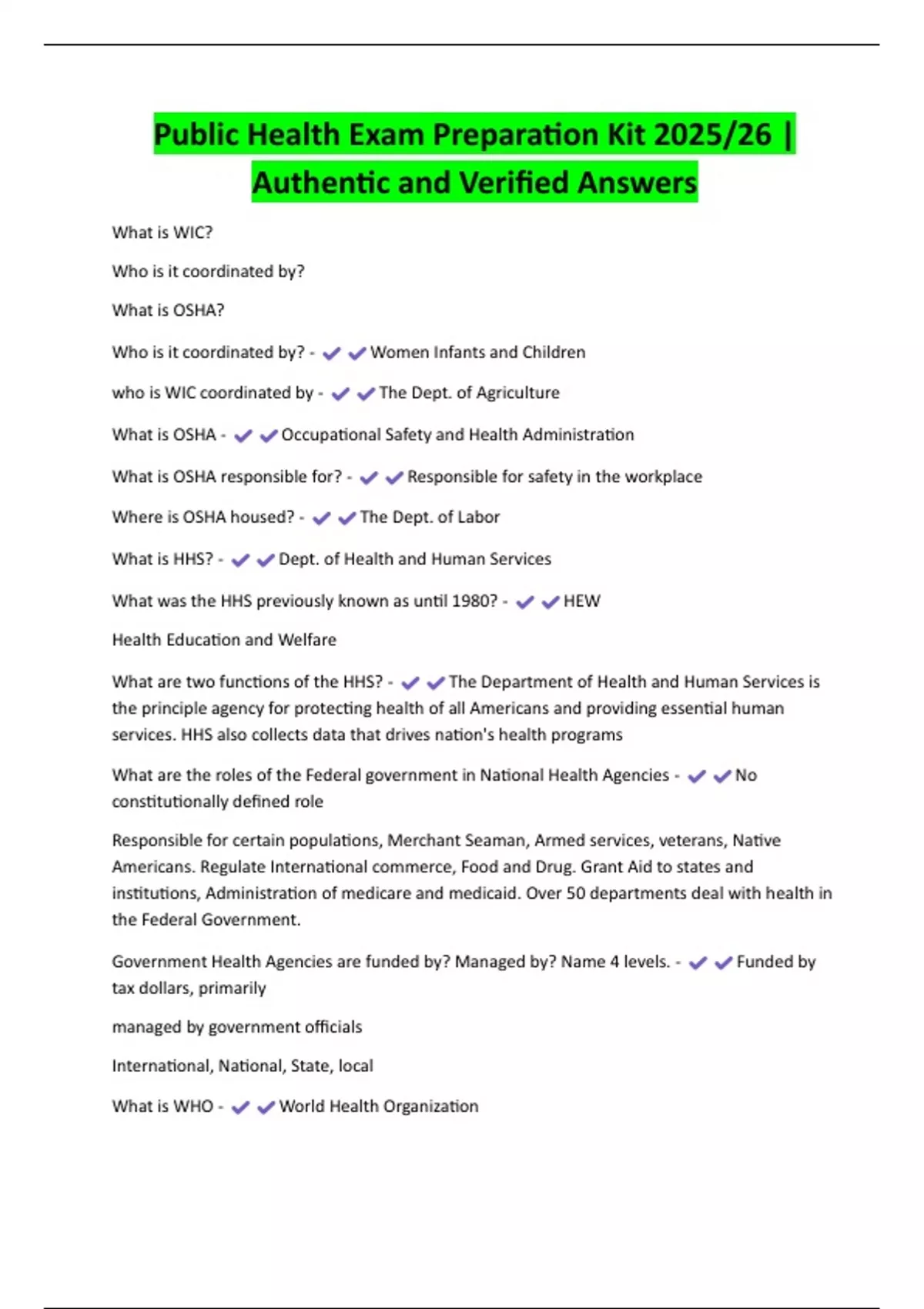 Public Health Exam Preparation Kit 2025/26 | Authentic and Verified Answers

What is WIC?

Who is it coordinated by?

What is OSHA?

Who is it coordinated by? - ✔✔Women Infants and Children

who is WIC coordinated by - ✔✔The Dept. of Agriculture

What is OSHA - ✔✔Occupational Safety and Health Administration

What is OSHA responsible for? - ✔✔Responsible for safety in the workplace

Where is OSHA housed? - ✔✔The Dept. of Labor

What is HHS? - ✔✔Dept. of Health and Human Services

What was the HHS previously known as until 1980? - ✔✔HEW

Health Education and Welfare

What are two functions of the HHS? - ✔✔The Department of Health and Human Services is the principle agency for protecting health of all Americans and providing essential human services. HHS also collects data that drives nation's health programs

What are the roles of the Federal government in National Health Agencies - ✔✔No constitutionally defined role

Responsible for certain populations, Merchant Seaman, Armed services, veterans, Native Americans. Regulate International commerce, Food and Drug. Grant Aid to states and institutions, Administration of medicare and medicaid. Over 50 departments deal with health in the Federal Government.

Government Health Agencies are funded by? Managed by? Name 4 levels. - ✔✔Funded by tax dollars, primarily

managed by government officials

International, National, State, local

What is WHO - ✔✔World Health Organization